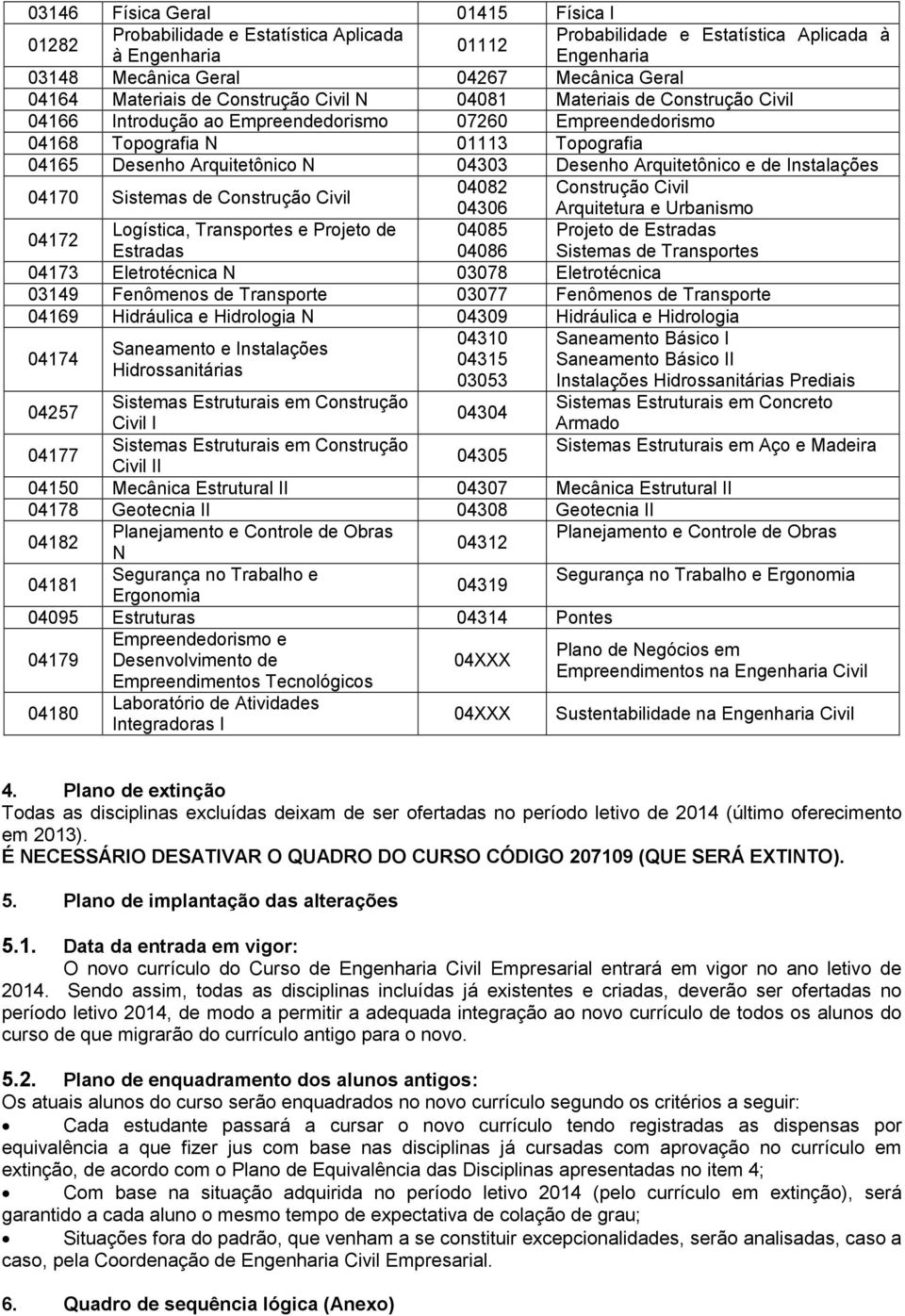 | 03146 | Física Geral | 01415 | Física I |
|---|---|---|---|
| 01282 | Probabilidade e Estatística Aplicada à Engenharia | 01112 | Probabilidade e Estatística Aplicada à Engenharia |
| 03148 | Mecânica Geral | 04267 | Mecânica Geral |
| 04164 | Materiais de Construção Civil N | 04081 | Materiais de Construção Civil |
| 04166 | Introdução ao Empreendedorismo | 07260 | Empreendedorismo |
| 04168 | Topografia N | 01113 | Topografia |
| 04165 | Desenho Arquitetônico N | 04303 | Desenho Arquitetônico e de Instalações |
| 04170 | Sistemas de Construção Civil | 04082 04306 | Construção Civil Arquitetura e Urbanismo |
| 04172 | Logística, Transportes e Projeto de Estradas | 04085 04086 | Projeto de Estradas Sistemas de Transportes |
| 04173 | Eletrotécnica N | 03078 | Eletrotécnica |
| 03149 | Fenômenos de Transporte | 03077 | Fenômenos de Transporte |
| 04169 | Hidráulica e Hidrologia N | 04309 | Hidráulica e Hidrologia |
| 04174 | Saneamento e Instalações Hidrossanitárias | 04310 04315 03053 | Saneamento Básico I Saneamento Básico II Instalações Hidrossanitárias Prediais |
| 04257 | Sistemas Estruturais em Construção Civil I | 04304 | Sistemas Estruturais em Concreto Armado |
| 04177 | Sistemas Estruturais em Construção Civil II | 04305 | Sistemas Estruturais em Aço e Madeira |
| 04150 | Mecânica Estrutural II | 04307 | Mecânica Estrutural II |
| 04178 | Geotecnia II | 04308 | Geotecnia II |
| 04182 | Planejamento e Controle de Obras N | 04312 | Planejamento e Controle de Obras |
| 04181 | Segurança no Trabalho e Ergonomia | 04319 | Segurança no Trabalho e Ergonomia |
| 04095 | Estruturas | 04314 | Pontes |
| 04179 | Empreendedorismo e Desenvolvimento de Empreendimentos Tecnológicos | 04XXX | Plano de Negócios em Empreendimentos na Engenharia Civil |
| 04180 | Laboratório de Atividades Integradoras I | 04XXX | Sustentabilidade na Engenharia Civil |

4. Plano de extinção
Todas as disciplinas excluídas deixam de ser ofertadas no período letivo de 2014 (último oferecimento em 2013).
É NECESSÁRIO DESATIVAR O QUADRO DO CURSO CÓDIGO 207109 (QUE SERÁ EXTINTO).

5. Plano de implantação das alterações

5.1. Data da entrada em vigor:
O novo currículo do Curso de Engenharia Civil Empresarial entrará em vigor no ano letivo de 2014. Sendo assim, todas as disciplinas incluídas já existentes e criadas, deverão ser ofertadas no período letivo 2014, de modo a permitir a adequada integração ao novo currículo de todos os alunos do curso de que migrarão do currículo antigo para o novo.

5.2. Plano de enquadramento dos alunos antigos:
Os atuais alunos do curso serão enquadrados no novo currículo segundo os critérios a seguir:
• Cada estudante passará a cursar o novo currículo tendo registradas as dispensas por equivalência a que fizer jus com base nas disciplinas já cursadas com aprovação no currículo em extinção, de acordo com o Plano de Equivalência das Disciplinas apresentadas no item 4;
• Com base na situação adquirida no período letivo 2014 (pelo currículo em extinção), será garantido a cada aluno o mesmo tempo de expectativa de colação de grau;
• Situações fora do padrão, que venham a se constituir excepcionalidades, serão analisadas, caso a caso, pela Coordenação de Engenharia Civil Empresarial.

6. Quadro de sequência lógica (Anexo)